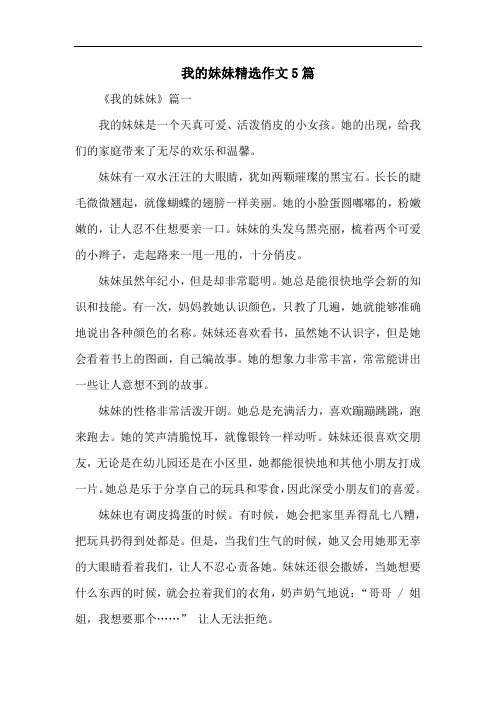 我的妹妹精选作文5篇

《我的妹妹》篇一

我的妹妹是一个天真可爱、活泼俏皮的小女孩。她的出现，给我们的家庭带来了无尽的欢乐和温馨。

妹妹有一双水汪汪的大眼睛，犹如两颗璀璨的黑宝石。长长的睫毛微微翘起，就像蝴蝶的翅膀一样美丽。她的小脸蛋圆嘟嘟的，粉嫩嫩的，让人忍不住想要亲一口。妹妹的头发乌黑亮丽，梳着两个可爱的小辫子，走起路来一甩一甩的，十分俏皮。

妹妹虽然年纪小，但是却非常聪明。她总是能很快地学会新的知识和技能。有一次，妈妈教她认识颜色，只教了几遍，她就能够准确地说出各种颜色的名称。妹妹还喜欢看书，虽然她不认识字，但是她会看着书上的图画，自己编故事。她的想象力非常丰富，常常能讲出一些让人意想不到的故事。

妹妹的性格非常活泼开朗。她总是充满活力，喜欢蹦蹦跳跳，跑来跑去。她的笑声清脆悦耳，就像银铃一样动听。妹妹还很喜欢交朋友，无论是在幼儿园还是在小区里，她都能很快地和其他小朋友打成一片。她总是乐于分享自己的玩具和零食，因此深受小朋友们的喜爱。

妹妹也有调皮捣蛋的时候。有时候，她会把家里弄得乱七八糟，把玩具扔得到处都是。但是，当我们生气的时候，她又会用她那无辜的大眼睛看着我们，让人不忍心责备她。妹妹还很会撒娇，当她想要什么东西的时候，就会拉着我们的衣角，奶声奶气地说："哥哥 / 姐姐，我想要那个……" 让人无法拒绝。